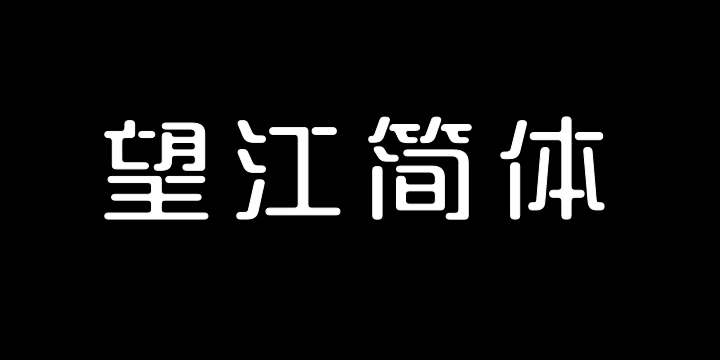 望江简体